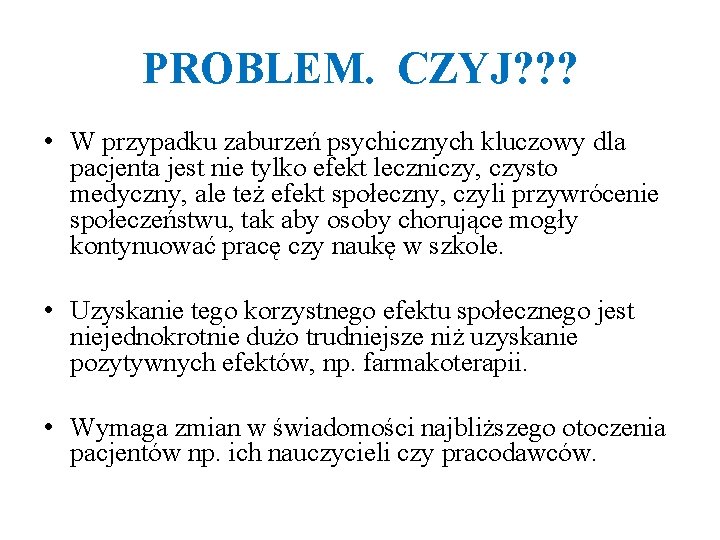 PROBLEM. CZYJ???

• W przypadku zaburzeń psychicznych kluczowy dla pacjenta jest nie tylko efekt leczniczy, czysto medyczny, ale też efekt społeczny, czyli przywrócenie społeczeństwu, tak aby osoby chorujące mogły kontynuować pracę czy naukę w szkole.

• Uzyskanie tego korzystnego efektu społecznego jest niejednokrotnie dużo trudniejsze niż uzyskanie pozytywnych efektów, np. farmakoterapii.

• Wymaga zmian w świadomości najbliższego otoczenia pacjentów np. ich nauczycieli czy pracodawców.